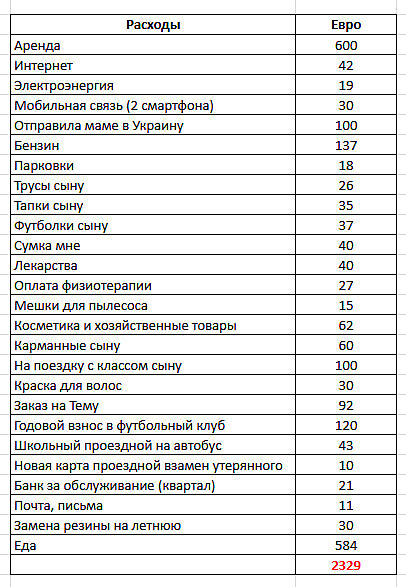 | Расходы | Евро |
|---|---|
| Аренда | 600 |
| Интернет | 42 |
| Электроэнергия | 19 |
| Мобильная связь (2 смартфона) | 30 |
| Отправила маме в Украину | 100 |
| Бензин | 137 |
| Парковки | 18 |
| Трусы сыну | 26 |
| Тапки сыну | 35 |
| Футболки сыну | 37 |
| Сумка мне | 40 |
| Лекарства | 40 |
| Оплата физиотерапии | 27 |
| Мешки для пылесоса | 15 |
| Косметика и хозяйственные товары | 62 |
| Карманные сыну | 60 |
| На поездку с классом сыну | 100 |
| Краска для волос | 30 |
| Заказ на Тему | 92 |
| Годовой взнос в футбольный клуб | 120 |
| Школьный проездной на автобус | 43 |
| Новая карта проездной взамен утерянного | 10 |
| Банк за обслуживание (квартал) | 21 |
| Почта, письма | 11 |
| Замена резины на летнюю | 30 |
| Еда | 584 |
| | 2329 |